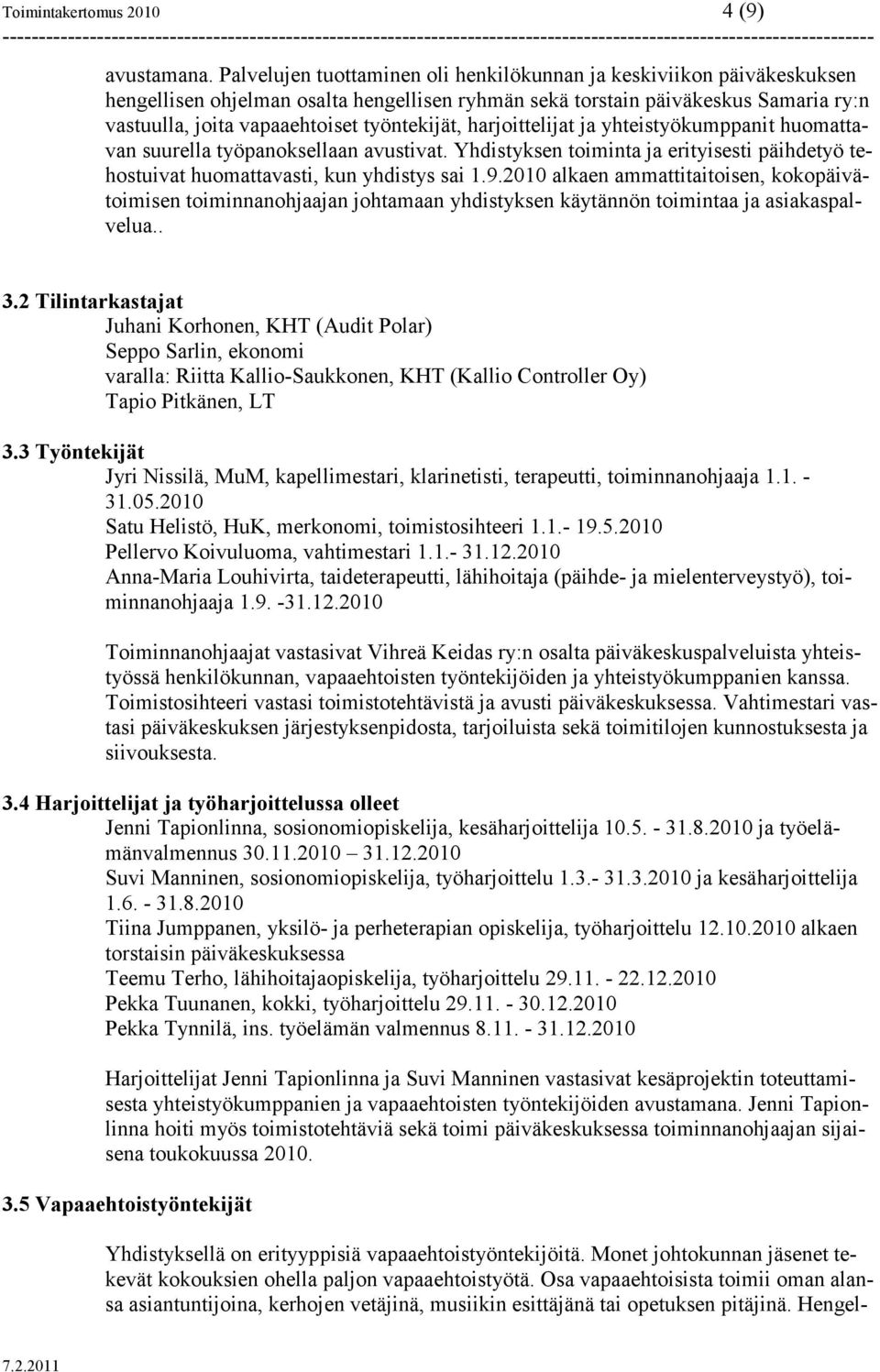 Toimintakertomus 2010 4 (9)

avustamana. Palvelujen tuottaminen oli henkilökunnan ja keskiviikon päiväkeskuksen hengellisen ohjelman osalta hengellisen ryhmän sekä torstain päiväkeskus Samaria ry:n vastuulla, joita vapaaehtoiset työntekijät, harjoittelijat ja yhteistyökumppanit huomattavan suurella työpanoksellaan avustivat. Yhdistyksen toiminta ja erityisesti päihdetyö tehostuivat huomattavasti, kun yhdistys sai 1.9.2010 alkaen ammattitaitoisen, kokopäivätoimisen toiminnanohjaajan johtamaan yhdistyksen käytännön toimintaa ja asiakaspalvelua..

3.2 Tilintarkastajat
Juhani Korhonen, KHT (Audit Polar)
Seppo Sarlin, ekonomi
varalla: Riitta Kallio-Saukkonen, KHT (Kallio Controller Oy)
Tapio Pitkänen, LT

3.3 Työntekijät
Jyri Nissilä, MuM, kapellimestari, klarinetisti, terapeutti, toiminnanohjaaja 1.1. - 31.05.2010
Satu Helistö, HuK, merkonomi, toimistosihteeri 1.1.- 19.5.2010
Pellervo Koivuluoma, vahtimestari 1.1.- 31.12.2010
Anna-Maria Louhivirta, taideterapeutti, lähihoitaja (päihde- ja mielenterveystyö), toiminnanohjaaja 1.9. -31.12.2010

Toiminnanohjaajat vastasivat Vihreä Keidas ry:n osalta päiväkeskuspalveluista yhteistyössä henkilökunnan, vapaaehtoisten työntekijöiden ja yhteistyökumppanien kanssa. Toimistosihteeri vastasi toimistotehtävistä ja avusti päiväkeskuksessa. Vahtimestari vastasi päiväkeskuksen järjestyksenpidosta, tarjoiluista sekä toimitilojen kunnostuksesta ja siivouksesta.

3.4 Harjoittelijat ja työharjoittelussa olleet
Jenni Tapionlinna, sosionomiopiskelija, kesäharjoittelija 10.5. - 31.8.2010 ja työelämänvalmennus 30.11.2010 – 31.12.2010
Suvi Manninen, sosionomiopiskelija, työharjoittelu 1.3.- 31.3.2010 ja kesäharjoittelija 1.6. - 31.8.2010
Tiina Jumppanen, yksilö- ja perheterapian opiskelija, työharjoittelu 12.10.2010 alkaen torstaisin päiväkeskuksessa
Teemu Terho, lähihoitajaopiskelija, työharjoittelu 29.11. - 22.12.2010
Pekka Tuunanen, kokki, työharjoittelu 29.11. - 30.12.2010
Pekka Tynnilä, ins. työelämän valmennus 8.11. - 31.12.2010

Harjoittelijat Jenni Tapionlinna ja Suvi Manninen vastasivat kesäprojektin toteuttamisesta yhteistyökumppanien ja vapaaehtoisten työntekijöiden avustamana. Jenni Tapionlinna hoiti myös toimistotehtäviä sekä toimi päiväkeskuksessa toiminnanohjaajan sijaisena toukokuussa 2010.

3.5 Vapaaehtoistyöntekijät

Yhdistyksellä on erityyppisiä vapaaehtoistyöntekijöitä. Monet johtokunnan jäsenet tekevät kokouksien ohella paljon vapaaehtoistyötä. Osa vapaaehtoisista toimii oman alansa asiantuntijoina, kerhojen vetäjinä, musiikin esittäjänä tai opetuksen pitäjinä. Hengel-

7.2.2011